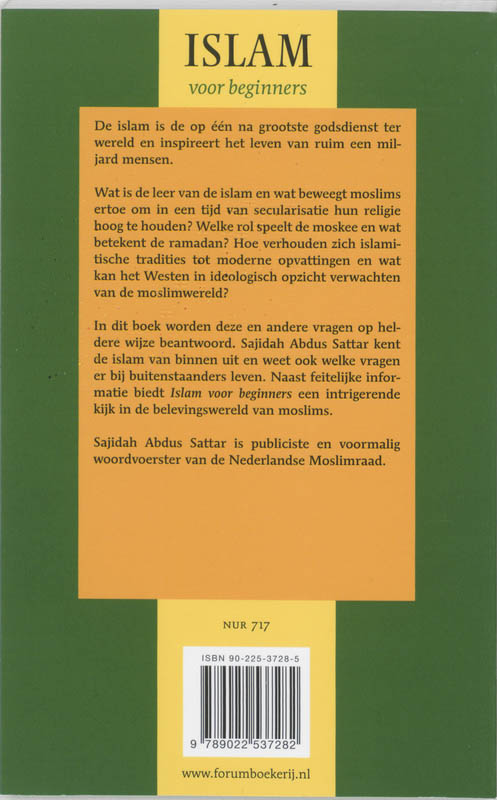 ISLAM
voor beginners

De islam is de op één na grootste godsdienst ter wereld en inspireert het leven van ruim een miljard mensen.

Wat is de leer van de islam en wat beweegt moslims ertoe om in een tijd van secularisatie hun religie hoog te houden? Welke rol speelt de moskee en wat betekent de ramadan? Hoe verhouden zich islamitische tradities tot moderne opvattingen en wat kan het Westen in ideologisch opzicht verwachten van de moslimwereld?

In dit boek worden deze en andere vragen op heldere wijze beantwoord. Sajidah Abdus Sattar kent de islam van binnen uit en weet ook welke vragen er bij buitenstaanders leven. Naast feitelijke informatie biedt Islam voor beginners een intrigerende kijk in de belevingswereld van moslims.

Sajidah Abdus Sattar is publiciste en voormalig woordvoerster van de Nederlandse Moslimraad.

NUR 717

ISBN 90-225-3728-5

9 789022 537282

www.forumboekerij.nl